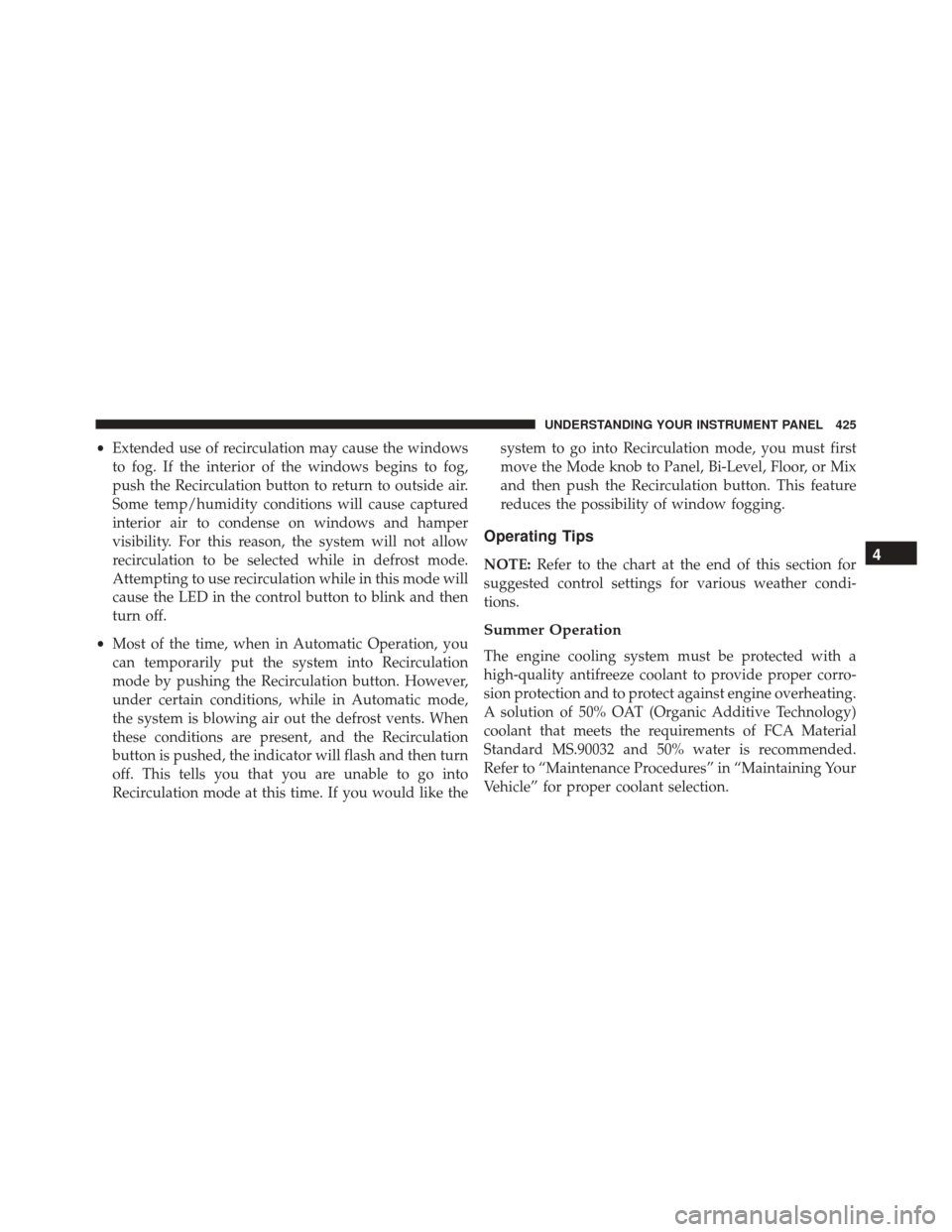 UNDERSTANDING YOUR INSTRUMENT PANEL 425

• Extended use of recirculation may cause the windows to fog. If the interior of the windows begins to fog, push the Recirculation button to return to outside air. Some temp/humidity conditions will cause captured interior air to condense on windows and hamper visibility. For this reason, the system will not allow recirculation to be selected while in defrost mode. Attempting to use recirculation while in this mode will cause the LED in the control button to blink and then turn off.

• Most of the time, when in Automatic Operation, you can temporarily put the system into Recirculation mode by pushing the Recirculation button. However, under certain conditions, while in Automatic mode, the system is blowing air out the defrost vents. When these conditions are present, and the Recirculation button is pushed, the indicator will flash and then turn off. This tells you that you are unable to go into Recirculation mode at this time. If you would like the system to go into Recirculation mode, you must first move the Mode knob to Panel, Bi-Level, Floor, or Mix and then push the Recirculation button. This feature reduces the possibility of window fogging.

Operating Tips

NOTE: Refer to the chart at the end of this section for suggested control settings for various weather conditions.

Summer Operation

The engine cooling system must be protected with a high-quality antifreeze coolant to provide proper corrosion protection and to protect against engine overheating. A solution of 50% OAT (Organic Additive Technology) coolant that meets the requirements of FCA Material Standard MS.90032 and 50% water is recommended. Refer to “Maintenance Procedures” in “Maintaining Your Vehicle” for proper coolant selection.

4

carmanualsonline.info